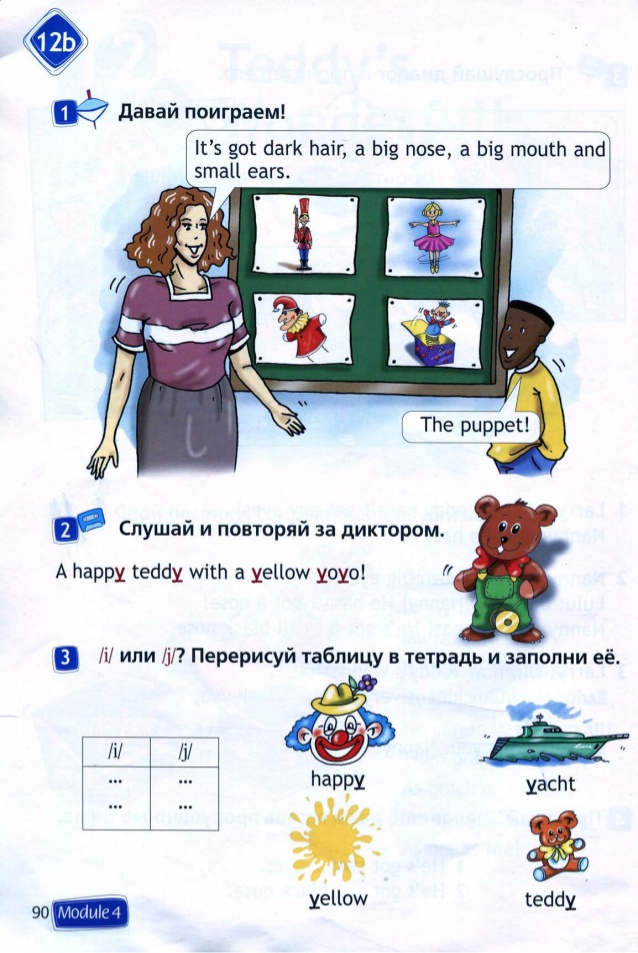 12b

1 Давай поиграем!

It's got dark hair, a big nose, a big mouth and small ears.

The puppet!

2 Слушай и повторяй за диктором.

A happy teddy with a yellow yoyo!

3 /i/ или /j/? Перерисуй таблицу в тетрадь и заполни её.

| /i/ | /j/ |
|---|---|
| ... | ... |
| ... | ... |

happy

yacht

yellow

teddy

90 Module 4